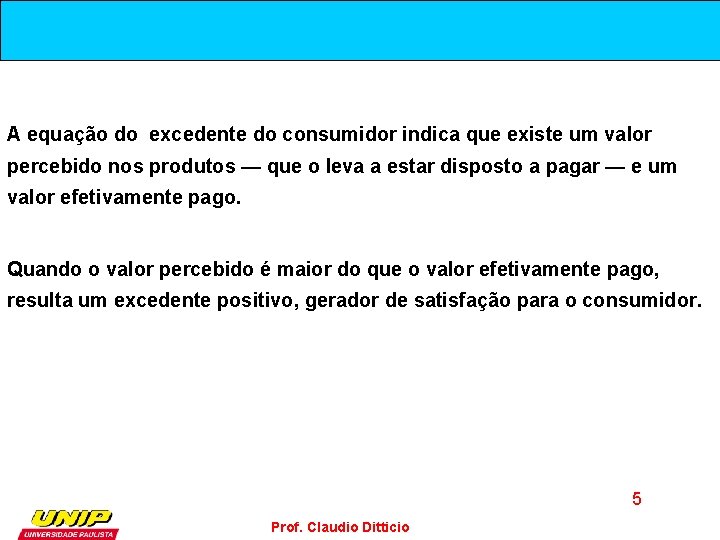 A equação do  excedente do consumidor indica que existe um valor percebido nos produtos — que o leva a estar disposto a pagar — e um valor efetivamente pago.

Quando o valor percebido é maior do que o valor efetivamente pago, resulta um excedente positivo, gerador de satisfação para o consumidor.

5

UNIP
UNIVERSIDADE PAULISTA

Prof. Claudio Ditticio